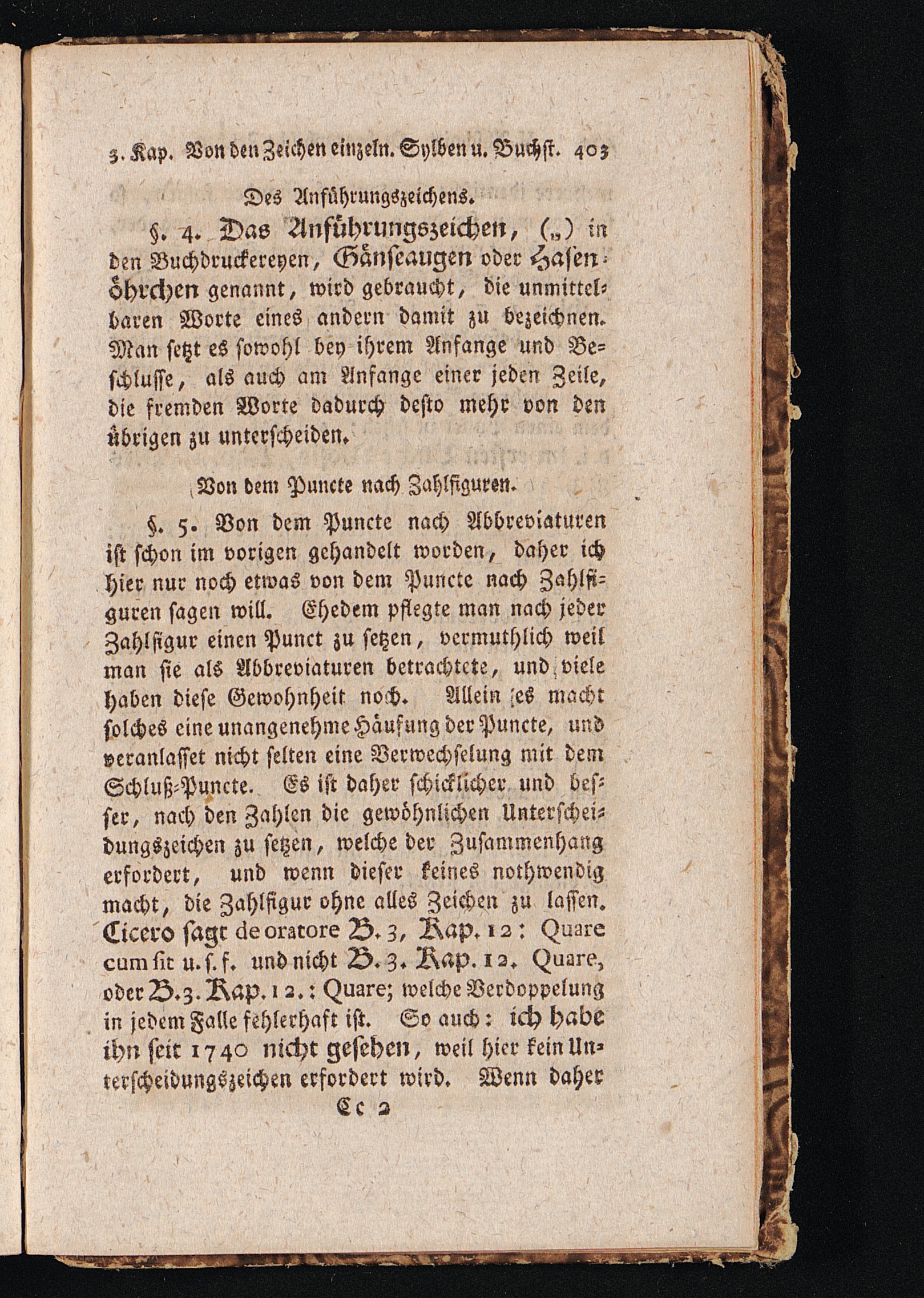 3. Kap. Von den Zeichen einzeln. Sylben u. Buchst. 403

Des Anführungszeichens.

§. 4. Das Anführungszeichen, („) in den Buchdruckereyen, Gänseaugen oder Hasenöhrchen genannt, wird gebraucht, die unmittelbaren Worte eines andern damit zu bezeichnen. Man setzt es sowohl bey ihrem Anfange und Beschlusse, als auch am Anfange einer jeden Zeile, die fremden Worte dadurch desto mehr von den übrigen zu unterscheiden.

Von dem Puncte nach Zahlfiguren.

§. 5. Von dem Puncte nach Abbreviaturen ist schon im vorigen gehandelt worden, daher ich hier nur noch etwas von dem Puncte nach Zahlfiguren sagen will. Ehedem pflegte man nach jeder Zahlfigur einen Punct zu setzen, vermuthlich weil man sie als Abbreviaturen betrachtete, und viele haben diese Gewohnheit noch. Allein es macht solches eine unangenehme Häufung der Puncte, und veranlasset nicht selten eine Verwechselung mit dem Schluß-Puncte. Es ist daher schicklicher und besser, nach den Zahlen die gewöhnlichen Unterscheidungszeichen zu setzen, welche der Zusammenhang erfordert, und wenn dieser keines nothwendig macht, die Zahlfigur ohne alles Zeichen zu lassen. Cicero sagt de oratore B. 3, Kap. 12: Quare cum sit u. s. f. und nicht B. 3. Kap. 12. Quare, oder B. 3. Kap. 12.: Quare; welche Verdoppelung in jedem Falle fehlerhaft ist. So auch: ich habe ihn seit 1740 nicht gesehen, weil hier kein Unterscheidungszeichen erfordert wird. Wenn daher

Cc 2